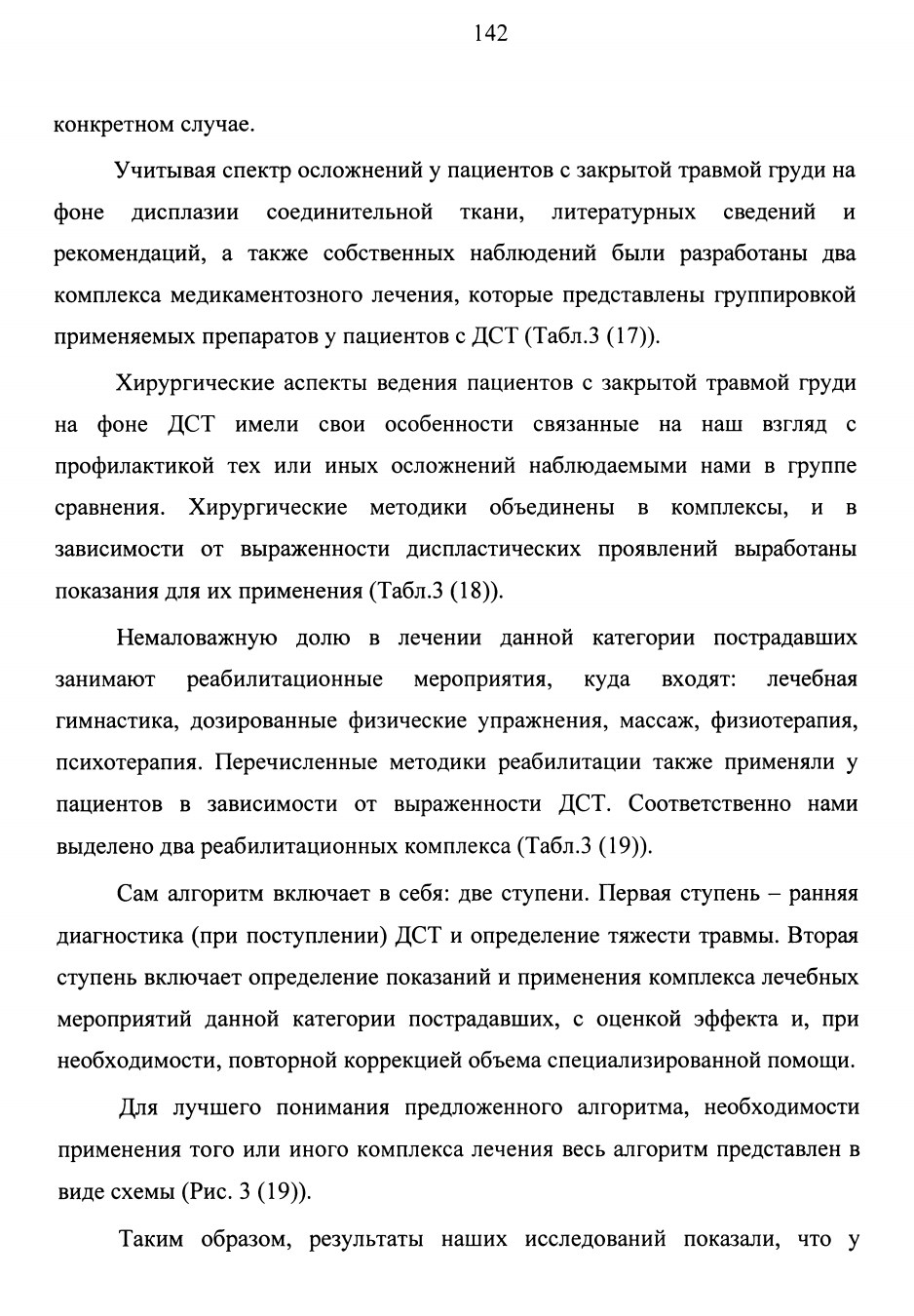 142

конкретном случае.

Учитывая спектр осложнений у пациентов с закрытой травмой груди на фоне дисплазии соединительной ткани, литературных сведений и рекомендаций, а также собственных наблюдений были разработаны два комплекса медикаментозного лечения, которые представлены группировкой применяемых препаратов у пациентов с ДСТ (Табл.3 (17)).

Хирургические аспекты ведения пациентов с закрытой травмой груди на фоне ДСТ имели свои особенности связанные на наш взгляд с профилактикой тех или иных осложнений наблюдаемыми нами в группе сравнения. Хирургические методики объединены в комплексы, и в зависимости от выраженности диспластических проявлений выработаны показания для их применения (Табл.3 (18)).

Немаловажную долю в лечении данной категории пострадавших занимают реабилитационные мероприятия, куда входят: лечебная гимнастика, дозированные физические упражнения, массаж, физиотерапия, психотерапия. Перечисленные методики реабилитации также применяли у пациентов в зависимости от выраженности ДСТ. Соответственно нами выделено два реабилитационных комплекса (Табл.3 (19)).

Сам алгоритм включает в себя: две ступени. Первая ступень – ранняя диагностика (при поступлении) ДСТ и определение тяжести травмы. Вторая ступень включает определение показаний и применения комплекса лечебных мероприятий данной категории пострадавших, с оценкой эффекта и, при необходимости, повторной коррекцией объема специализированной помощи.

Для лучшего понимания предложенного алгоритма, необходимости применения того или иного комплекса лечения весь алгоритм представлен в виде схемы (Рис. 3 (19)).

Таким образом, результаты наших исследований показали, что у